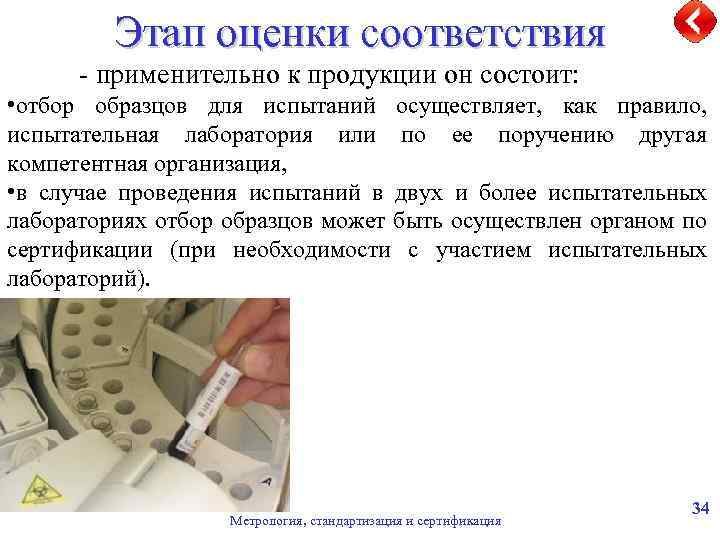 Этап оценки соответствия

- применительно к продукции он состоит:

•отбор образцов для испытаний осуществляет, как правило, испытательная лаборатория или по ее поручению другая компетентная организация,

•в случае проведения испытаний в двух и более испытательных лабораториях отбор образцов может быть осуществлен органом по сертификации (при необходимости с участием испытательных лабораторий).

34

Метрология, стандартизация и сертификация